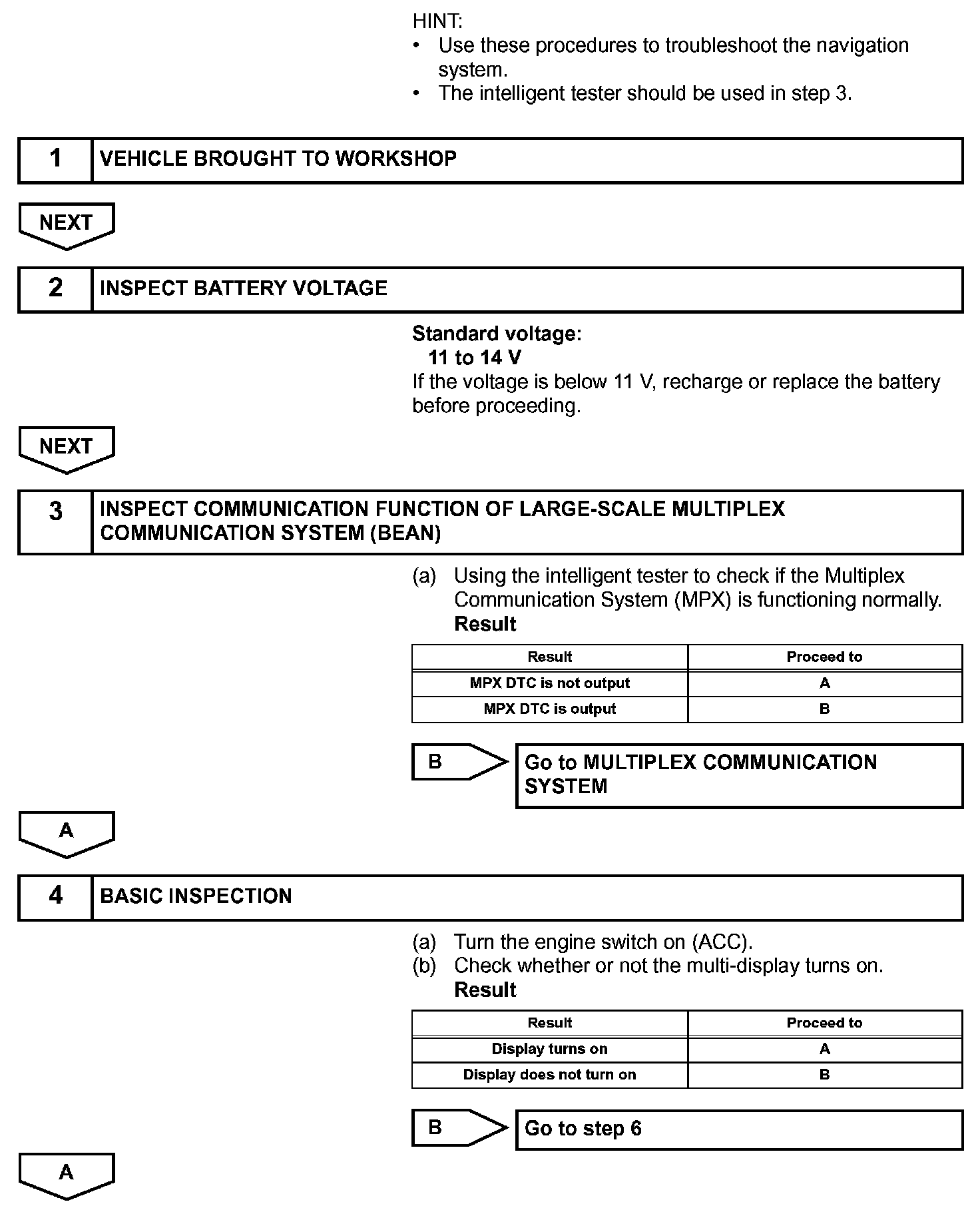 HINT:
• Use these procedures to troubleshoot the navigation system.
• The intelligent tester should be used in step 3.

1 VEHICLE BROUGHT TO WORKSHOP

NEXT

2 INSPECT BATTERY VOLTAGE

Standard voltage:
11 to 14 V
If the voltage is below 11 V, recharge or replace the battery before proceeding.

NEXT

3 INSPECT COMMUNICATION FUNCTION OF LARGE-SCALE MULTIPLEX COMMUNICATION SYSTEM (BEAN)

(a) Using the intelligent tester to check if the Multiplex Communication System (MPX) is functioning normally.
Result

| Result | Proceed to |
|---|---|
| MPX DTC is not output | A |
| MPX DTC is output | B |

B Go to MULTIPLEX COMMUNICATION SYSTEM

A

4 BASIC INSPECTION

(a) Turn the engine switch on (ACC).
(b) Check whether or not the multi-display turns on.
Result

| Result | Proceed to |
|---|---|
| Display turns on | A |
| Display does not turn on | B |

B Go to step 6

A